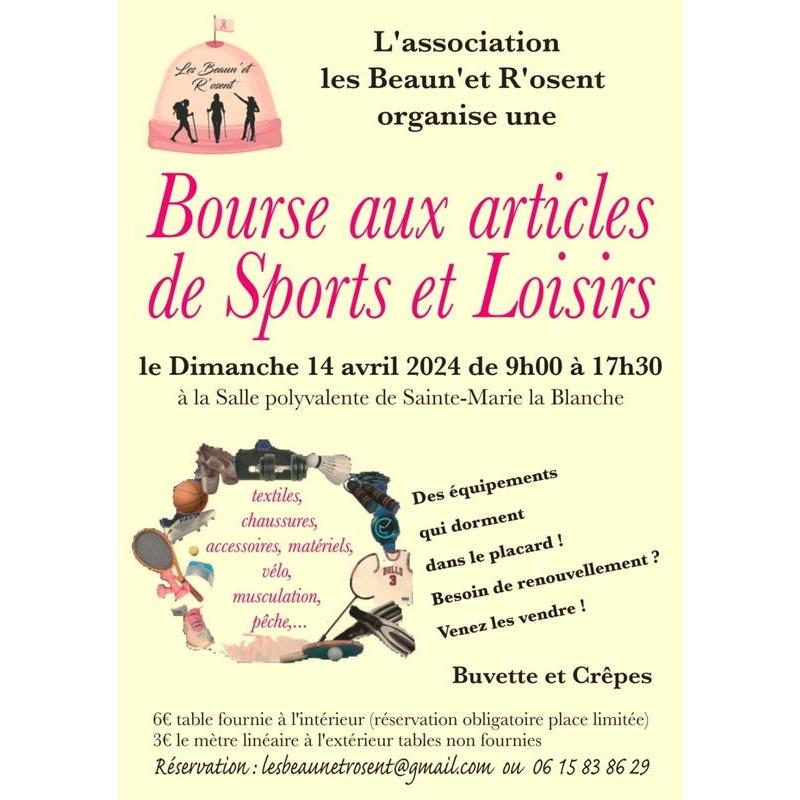 Les Beaun'et R'osent

L'association les Beaun'et R'osent organise une

Bourse aux articles de Sports et Loisirs

le Dimanche 14 avril 2024 de 9h00 à 17h30

à la Salle polyvalente de Sainte-Marie la Blanche

textiles, chaussures, accessoires, matériels, vélo, musculation, pêche,...

BULLS 3

Des équipements qui dorment dans le placard !

Besoin de renouvellement ?

Venez les vendre !

Buvette et Crêpes

6€ table fournie à l'intérieur (réservation obligatoire place limitée)
3€ le mètre linéaire à l'extérieur tables non fournies

Réservation : lesbeaunetrosent@gmail.com ou 06 15 83 86 29